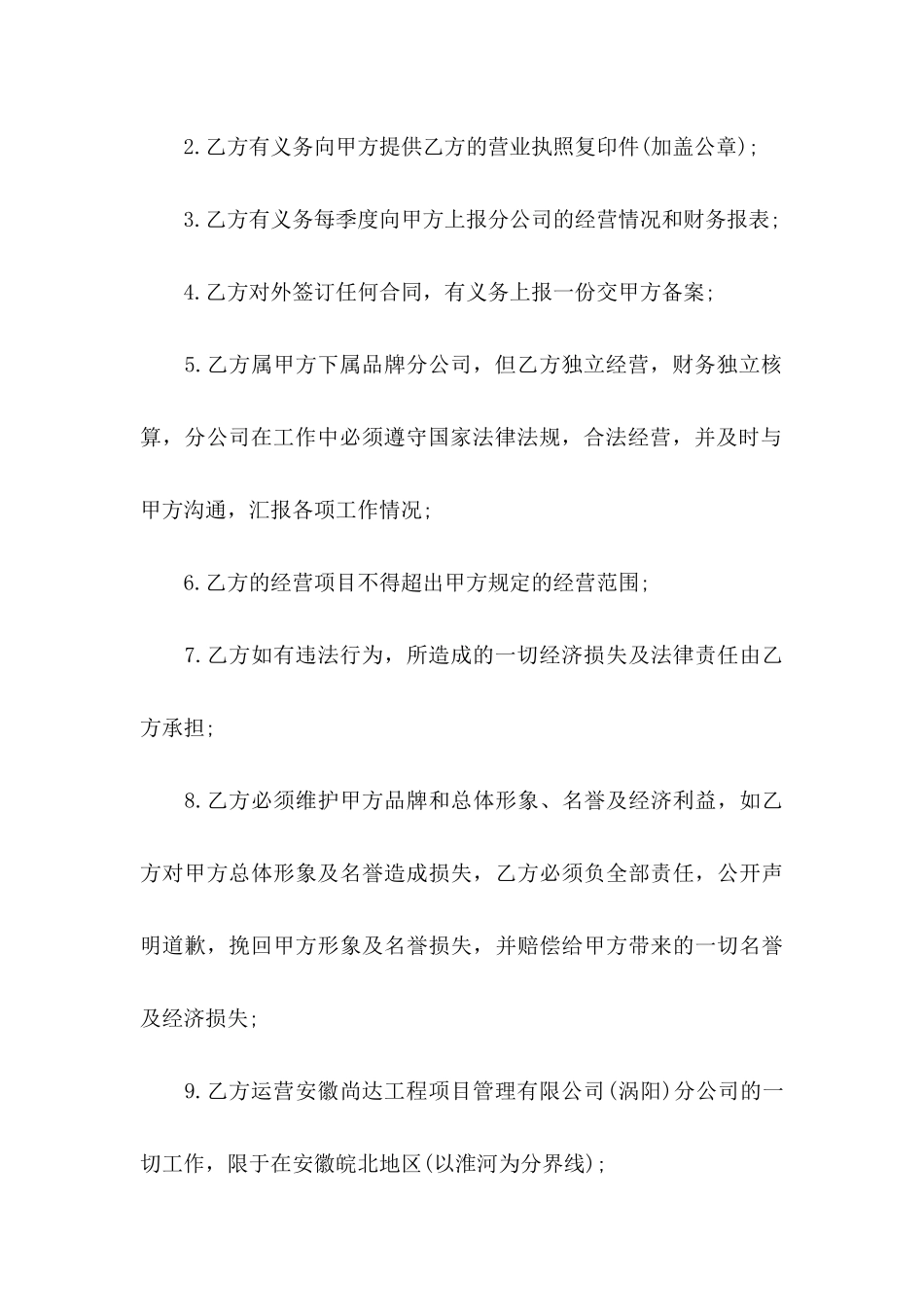 2.乙方有义务向甲方提供乙方的营业执照复印件(加盖公章);

3.乙方有义务每季度向甲方上报分公司的经营情况和财务报表;

4.乙方对外签订任何合同，有义务上报一份交甲方备案;

5.乙方属甲方下属品牌分公司，但乙方独立经营，财务独立核算，分公司在工作中必须遵守国家法律法规，合法经营，并及时与甲方沟通，汇报各项工作情况;

6.乙方的经营项目不得超出甲方规定的经营范围;

7.乙方如有违法行为，所造成的一切经济损失及法律责任由乙方承担;

8.乙方必须维护甲方品牌和总体形象、名誉及经济利益，如乙方对甲方总体形象及名誉造成损失，乙方必须负全部责任，公开声明道歉，挽回甲方形象及名誉损失，并赔偿给甲方带来的一切名誉及经济损失;

9.乙方运营安徽尚达工程项目管理有限公司(涡阳)分公司的一切工作，限于在安徽皖北地区(以淮河为分界线);